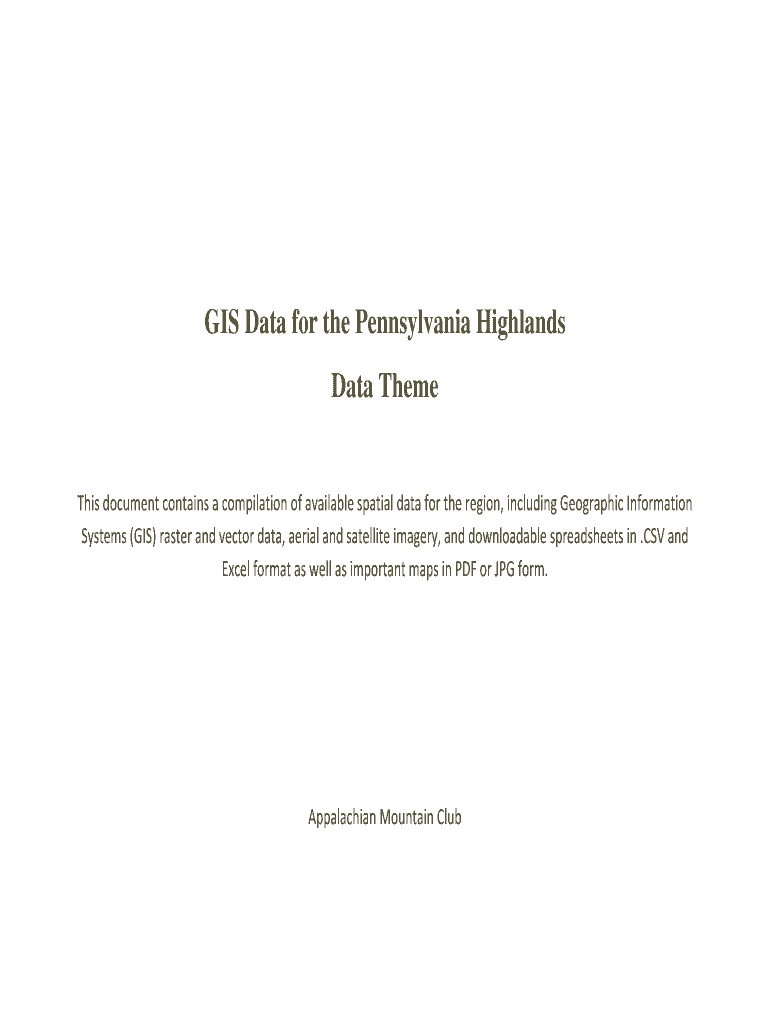 GIS Data for the Pennsylvania Highlands

Data Theme

This document contains a compilation of available spatial data for the region, including Geographic Information Systems (GIS) raster and vector data, aerial and satellite imagery, and downloadable spreadsheets in .CSV and Excel format as well as important maps in PDF or JPG form.

Appalachian Mountain Club